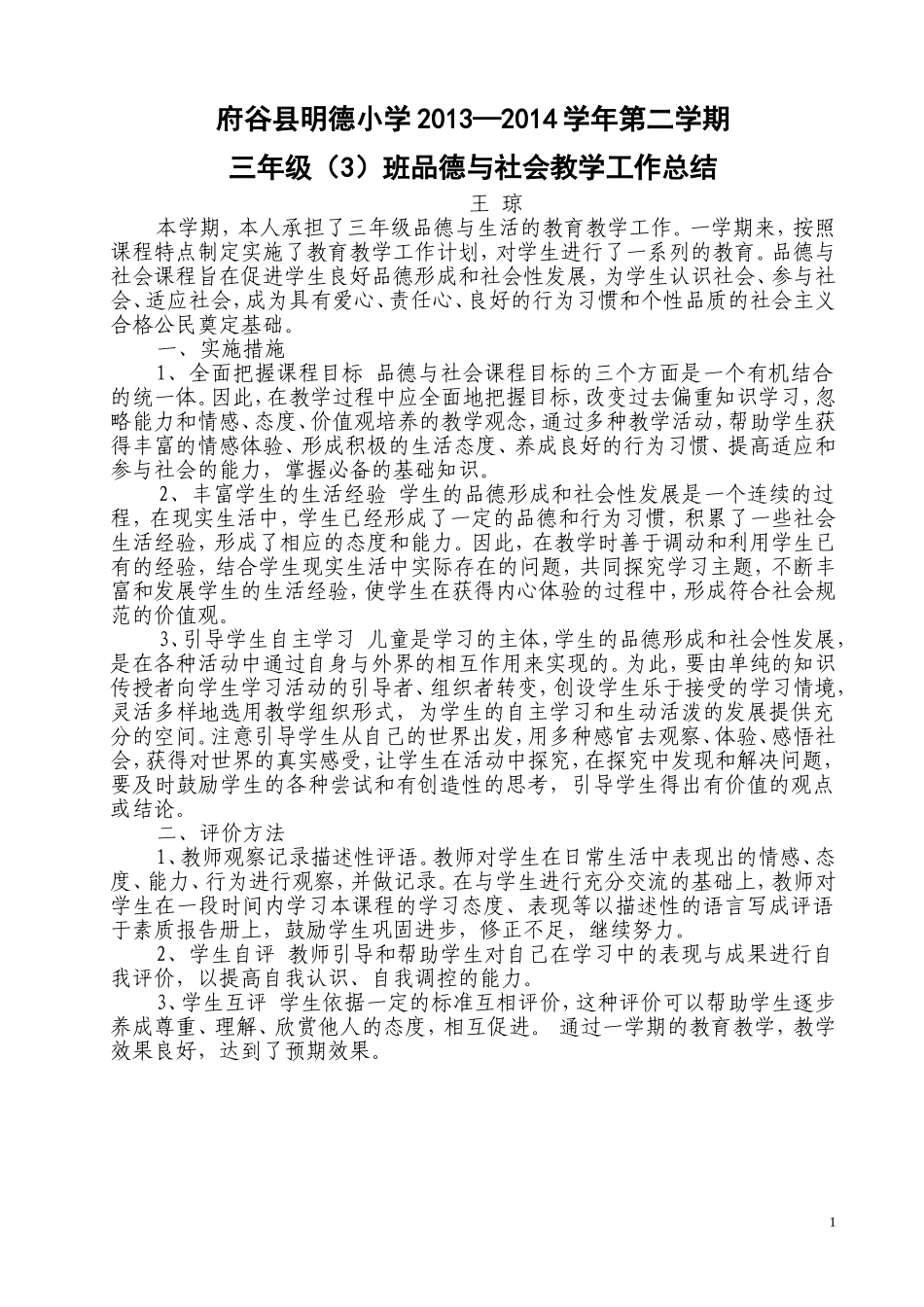 府谷县明德小学 2013—2014 学年第二学期

三年级（3）班品德与社会教学工作总结

王 琼

本学期，本人承担了三年级品德与生活的教育教学工作。一学期来，按照课程特点制定实施了教育教学工作计划，对学生进行了一系列的教育。品德与社会课程旨在促进学生良好品德形成和社会性发展，为学生认识社会、参与社会、适应社会，成为具有爱心、责任心、良好的行为习惯和个性品质的社会主义合格公民奠定基础。

一、实施措施

1、全面把握课程目标 品德与社会课程目标的三个方面是一个有机结合的统一体。因此，在教学过程中应全面地把握目标，改变过去偏重知识学习，忽略能力和情感、态度、价值观培养的教学观念，通过多种教学活动，帮助学生获得丰富的情感体验、形成积极的生活态度、养成良好的行为习惯、提高适应和参与社会的能力，掌握必备的基础知识。

2、丰富学生的生活经验 学生的品德形成和社会性发展是一个连续的过程，在现实生活中，学生已经形成了一定的品德和行为习惯，积累了一些社会生活经验，形成了相应的态度和能力。因此，在教学时善于调动和利用学生已有的经验，结合学生现实生活中实际存在的问题，共同探究学习主题，不断丰富和发展学生的生活经验，使学生在获得内心体验的过程中，形成符合社会规范的价值观。

3、引导学生自主学习 儿童是学习的主体，学生的品德形成和社会性发展，是在各种活动中通过自身与外界的相互作用来实现的。为此，要由单纯的知识传授者向学生学习活动的引导者、组织者转变，创设学生乐于接受的学习情境，灵活多样地选用教学组织形式，为学生的自主学习和生动活泼的发展提供充分的空间。注意引导学生从自己的世界出发，用多种感官去观察、体验、感悟社会，获得对世界的真实感受，让学生在活动中探究，在探究中发现和解决问题，要及时鼓励学生的各种尝试和有创造性的思考，引导学生得出有价值的观点或结论。

二、评价方法

1、教师观察记录描述性评语。教师对学生在日常生活中表现出的情感、态度、能力、行为进行观察，并做记录。在与学生进行充分交流的基础上，教师对学生在一段时间内学习本课程的学习态度、表现等以描述性的语言写成评语于素质报告册上，鼓励学生巩固进步，修正不足，继续努力。

2、学生自评 教师引导和帮助学生对自己在学习中的表现与成果进行自我评价，以提高自我认识、自我调控的能力。

3、学生互评 学生依据一定的标准互相评价，这种评价可以帮助学生逐步养成尊重、理解、欣赏他人的态度，相互促进。 通过一学期的教育教学，教学效果良好，达到了预期效果。

1